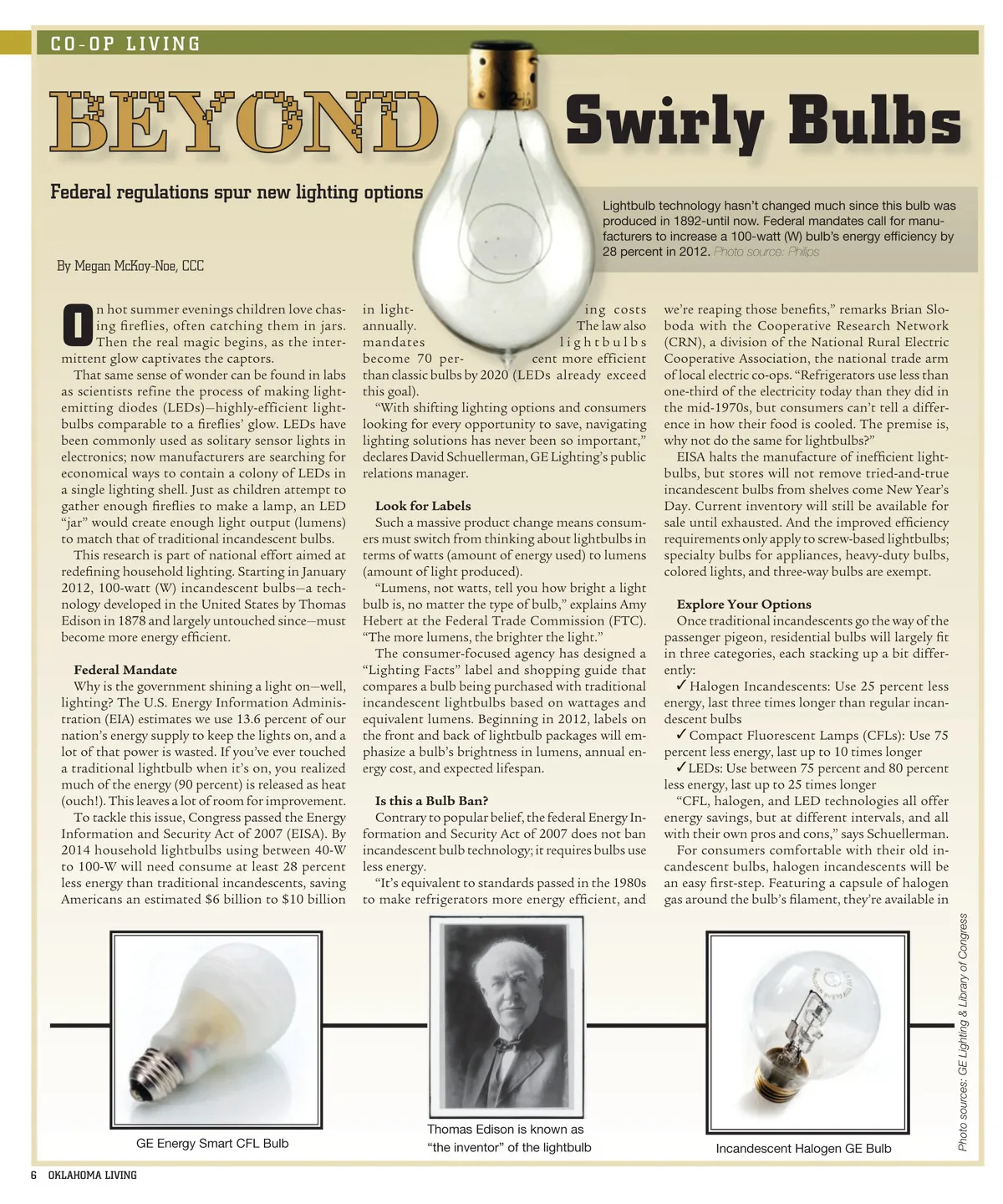 CO-OP LIVING

BEYOND Swirly Bulbs

Federal regulations spur new lighting options

Lightbulb technology hasn't changed much since this bulb was produced in 1892-until now. Federal mandates call for manufacturers to increase a 100-watt (W) bulb's energy efficiency by 28 percent in 2012. Photo source: Philips

By Megan McKoy-Noe, CCC

On hot summer evenings children love chasing fireflies, often catching them in jars. Then the real magic begins, as the intermittent glow captivates the captors.

That same sense of wonder can be found in labs as scientists refine the process of making light-emitting diodes (LEDs)—highly-efficient lightbulbs comparable to a fireflies' glow. LEDs have been commonly used as solitary sensor lights in electronics; now manufacturers are searching for economical ways to contain a colony of LEDs in a single lighting shell. Just as children attempt to gather enough fireflies to make a lamp, an LED "jar" would create enough light output (lumens) to match that of traditional incandescent bulbs.

This research is part of national effort aimed at redefining household lighting. Starting in January 2012, 100-watt (W) incandescent bulbs—a technology developed in the United States by Thomas Edison in 1878 and largely untouched since—must become more energy efficient.

Federal Mandate

Why is the government shining a light on—well, lighting? The U.S. Energy Information Administration (EIA) estimates we use 13.6 percent of our nation's energy supply to keep the lights on, and a lot of that power is wasted. If you've ever touched a traditional lightbulb when it's on, you realized much of the energy (90 percent) is released as heat (ouch!). This leaves a lot of room for improvement.

To tackle this issue, Congress passed the Energy Information and Security Act of 2007 (EISA). By 2014 household lightbulbs using between 40-W to 100-W will need consume at least 28 percent less energy than traditional incandescents, saving Americans an estimated $6 billion to $10 billion in lighting costs annually. The law also mandates lightbulbs become 70 percent more efficient than classic bulbs by 2020 (LEDs already exceed this goal).

"With shifting lighting options and consumers looking for every opportunity to save, navigating lighting solutions has never been so important," declares David Schuellerman, GE Lighting's public relations manager.

Look for Labels

Such a massive product change means consumers must switch from thinking about lightbulbs in terms of watts (amount of energy used) to lumens (amount of light produced).

"Lumens, not watts, tell you how bright a light bulb is, no matter the type of bulb," explains Amy Hebert at the Federal Trade Commission (FTC). "The more lumens, the brighter the light."

The consumer-focused agency has designed a "Lighting Facts" label and shopping guide that compares a bulb being purchased with traditional incandescent lightbulbs based on wattages and equivalent lumens. Beginning in 2012, labels on the front and back of lightbulb packages will emphasize a bulb's brightness in lumens, annual energy cost, and expected lifespan.

Is this a Bulb Ban?

Contrary to popular belief, the federal Energy Information and Security Act of 2007 does not ban incandescent bulb technology; it requires bulbs use less energy.

"It's equivalent to standards passed in the 1980s to make refrigerators more energy efficient, and we're reaping those benefits," remarks Brian Sloboda with the Cooperative Research Network (CRN), a division of the National Rural Electric Cooperative Association, the national trade arm of local electric co-ops. "Refrigerators use less than one-third of the electricity today than they did in the mid-1970s, but consumers can't tell a difference in how their food is cooled. The premise is, why not do the same for lightbulbs?"

EISA halts the manufacture of inefficient lightbulbs, but stores will not remove tried-and-true incandescent bulbs from shelves come New Year's Day. Current inventory will still be available for sale until exhausted. And the improved efficiency requirements only apply to screw-based lightbulbs; specialty bulbs for appliances, heavy-duty bulbs, colored lights, and three-way bulbs are exempt.

Explore Your Options

Once traditional incandescents go the way of the passenger pigeon, residential bulbs will largely fit in three categories, each stacking up a bit differently:

✓ Halogen Incandescents: Use 25 percent less energy, last three times longer than regular incandescent bulbs

✓ Compact Fluorescent Lamps (CFLs): Use 75 percent less energy, last up to 10 times longer

✓ LEDs: Use between 75 percent and 80 percent less energy, last up to 25 times longer

"CFL, halogen, and LED technologies all offer energy savings, but at different intervals, and all with their own pros and cons," says Schuellerman.

For consumers comfortable with their old incandescent bulbs, halogen incandescents will be an easy first-step. Featuring a capsule of halogen gas around the bulb's filament, they're available in

GE Energy Smart CFL Bulb

Thomas Edison is known as "the inventor" of the lightbulb

Incandescent Halogen GE Bulb

Photo sources: GE Lighting & Library of Congress

6 OKLAHOMA LIVING